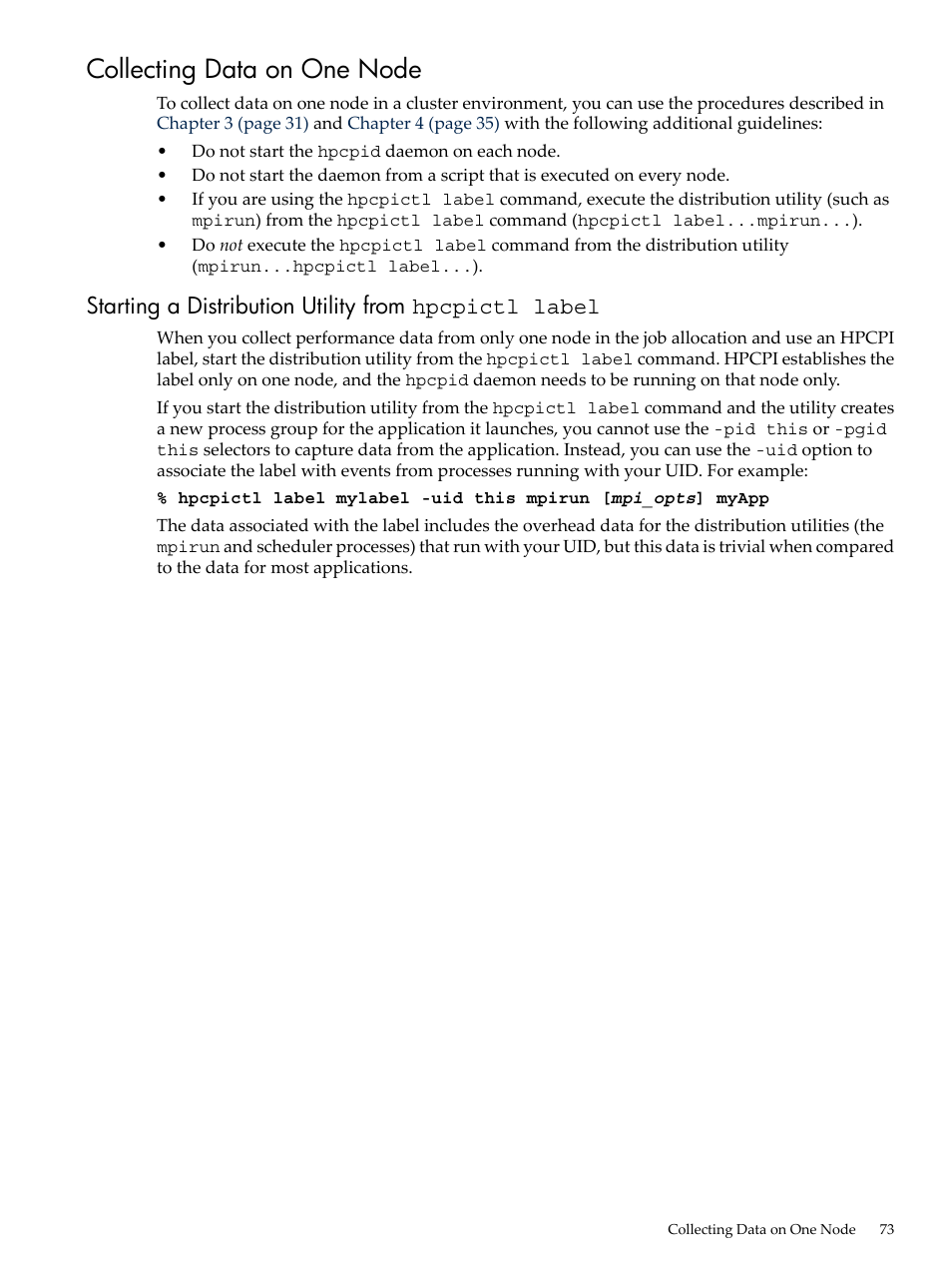 Collecting Data on One Node

To collect data on one node in a cluster environment, you can use the procedures described in Chapter 3 (page 31) and Chapter 4 (page 35) with the following additional guidelines:

• Do not start the hpcpid daemon on each node.
• Do not start the daemon from a script that is executed on every node.
• If you are using the hpcpictl label command, execute the distribution utility (such as mpirun) from the hpcpictl label command (hpcpictl label...mpirun...).
• Do not execute the hpcpictl label command from the distribution utility (mpirun...hpcpictl label...).

Starting a Distribution Utility from hpcpictl label

When you collect performance data from only one node in the job allocation and use an HPCPI label, start the distribution utility from the hpcpictl label command. HPCPI establishes the label only on one node, and the hpcpid daemon needs to be running on that node only.

If you start the distribution utility from the hpcpictl label command and the utility creates a new process group for the application it launches, you cannot use the -pid this or -pgid this selectors to capture data from the application. Instead, you can use the -uid option to associate the label with events from processes running with your UID. For example:

% hpcpictl label mylabel -uid this mpirun [mpi_opts] myApp

The data associated with the label includes the overhead data for the distribution utilities (the mpirun and scheduler processes) that run with your UID, but this data is trivial when compared to the data for most applications.

Collecting Data on One Node 73